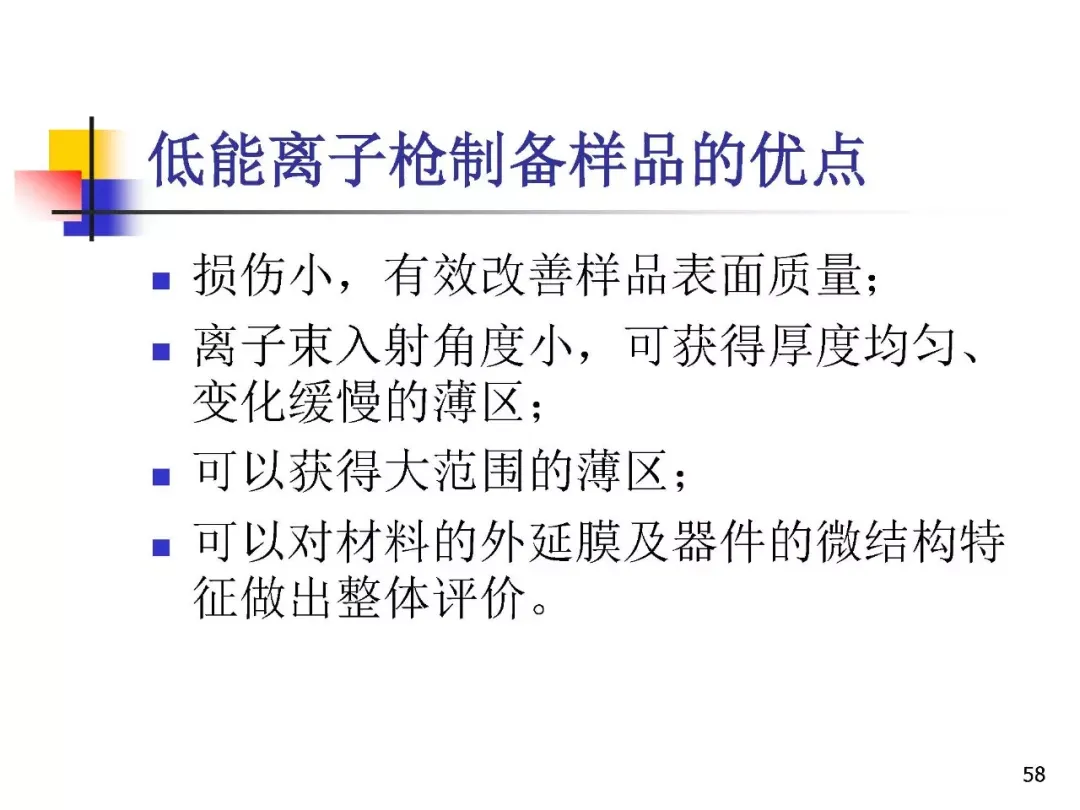 低能离子枪制备样品的优点

• 损伤小，有效改善样品表面质量；
• 离子束入射角度小，可获得厚度均匀、变化缓慢的薄区；
• 可以获得大范围的薄区；
• 可以对材料的外延膜及器件的微结构特征做出整体评价。

58